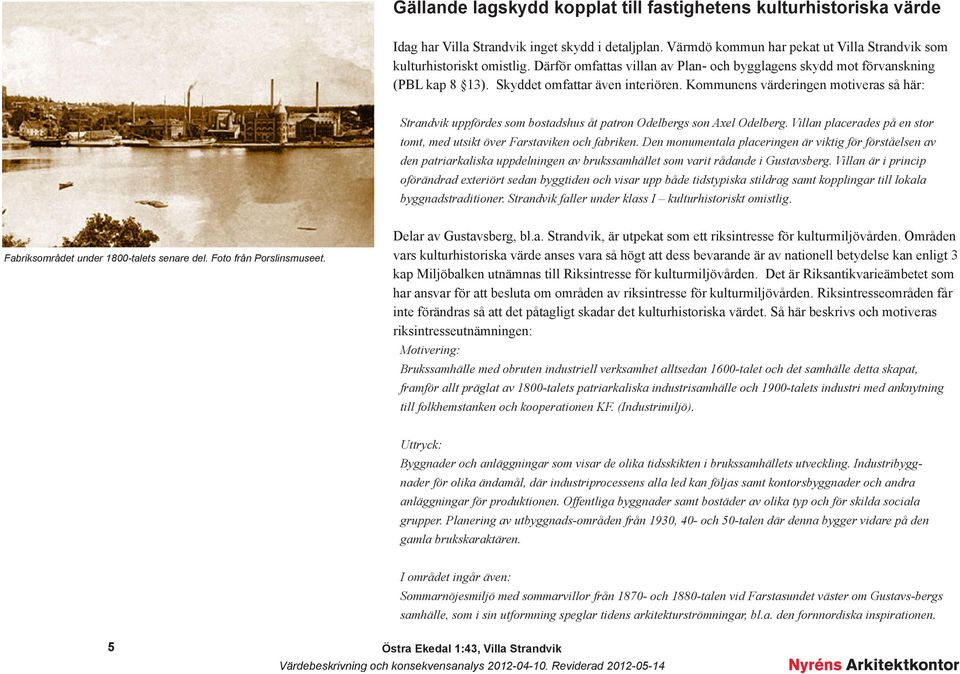 Gällande lagskydd kopplat till fastighetens kulturhistoriska värde

Idag har Villa Strandvik inget skydd i detaljplan. Värmdö kommun har pekat ut Villa Strandvik som kulturhistoriskt omistlig. Därför omfattas villan av Plan- och bygglagens skydd mot förvanskning (PBL kap 8 §13). Skyddet omfattar även interiören. Kommunens värderingen motiveras så här:

Strandvik uppfördes som bostadshus åt patron Odelbergs son Axel Odelberg. Villan placerades på en stor tomt, med utsikt över Farstaviken och fabriken. Den monumentala placeringen är viktig för förståelsen av den patriarkaliska uppdelningen av brukssamhället som varit rådande i Gustavsberg. Villan är i princip oförändrad exteriört sedan byggtiden och visar upp både tidstypiska stildrag samt kopplingar till lokala byggnadstraditioner. Strandvik faller under klass I – kulturhistoriskt omistlig.

Fabriksområdet under 1800-talets senare del. Foto från Porslinsmuseet.

Delar av Gustavsberg, bl.a. Strandvik, är utpekat som ett riksintresse för kulturmiljövården. Områden vars kulturhistoriska värde anses vara så högt att dess bevarande är av nationell betydelse kan enligt 3 kap Miljöbalken utnämnas till Riksintresse för kulturmiljövården. Det är Riksantikvarieämbetet som har ansvar för att besluta om områden av riksintresse för kulturmiljövården. Riksintresseområden får inte förändras så att det påtagligt skadar det kulturhistoriska värdet. Så här beskrivs och motiveras riksintresseutnämningen:

Motivering:
Brukssamhälle med obruten industriell verksamhet alltsedan 1600-talet och det samhälle detta skapat, framför allt präglat av 1800-talets patriarkaliska industrisamhälle och 1900-talets industri med anknytning till folkhemstanken och kooperationen KF. (Industrimiljö).

Uttryck:
Byggnader och anläggningar som visar de olika tidsskikten i brukssamhällets utveckling. Industribyggnader för olika ändamål, där industriprocessens alla led kan följas samt kontorsbyggnader och andra anläggningar för produktionen. Offentliga byggnader samt bostäder av olika typ och för skilda sociala grupper. Planering av utbyggnads-områden från 1930, 40- och 50-talen där denna bygger vidare på den gamla brukskaraktären.

I området ingår även:
Sommarnöjesmiljö med sommarvillor från 1870- och 1880-talen vid Farstasundet väster om Gustavs-bergs samhälle, som i sin utformning speglar tidens arkitekturströmningar, bl.a. den fornnordiska inspirationen.

5

Östra Ekedal 1:43, Villa Strandvik
Värdebeskrivning och konsekvensanalys 2012-04-10. Reviderad 2012-05-14

Nyréns Arkitektkontor